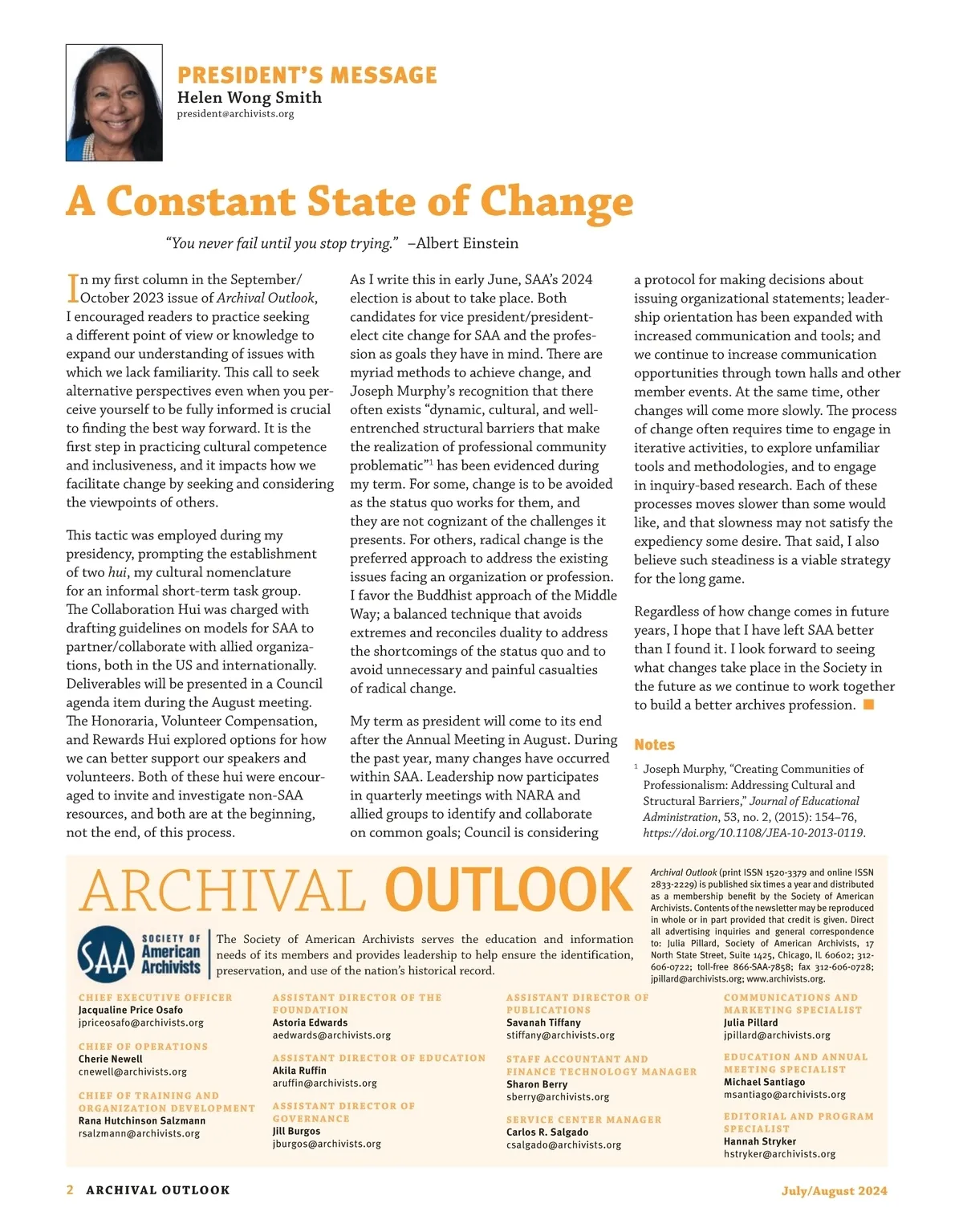 PRESIDENT'S MESSAGE
Helen Wong Smith
president@archivists.org

A Constant State of Change

"You never fail until you stop trying." –Albert Einstein

In my first column in the September/October 2023 issue of Archival Outlook, I encouraged readers to practice seeking a different point of view or knowledge to expand our understanding of issues with which we lack familiarity. This call to seek alternative perspectives even when you perceive yourself to be fully informed is crucial to finding the best way forward. It is the first step in practicing cultural competence and inclusiveness, and it impacts how we facilitate change by seeking and considering the viewpoints of others.

This tactic was employed during my presidency, prompting the establishment of two hui, my cultural nomenclature for an informal short-term task group. The Collaboration Hui was charged with drafting guidelines on models for SAA to partner/collaborate with allied organizations, both in the US and internationally. Deliverables will be presented in a Council agenda item during the August meeting. The Honoraria, Volunteer Compensation, and Rewards Hui explored options for how we can better support our speakers and volunteers. Both of these hui were encouraged to invite and investigate non-SAA resources, and both are at the beginning, not the end, of this process.

As I write this in early June, SAA's 2024 election is about to take place. Both candidates for vice president/president-elect cite change for SAA and the profession as goals they have in mind. There are myriad methods to achieve change, and Joseph Murphy's recognition that there often exists "dynamic, cultural, and well-entrenched structural barriers that make the realization of professional community problematic"$^1$ has been evidenced during my term. For some, change is to be avoided as the status quo works for them, and they are not cognizant of the challenges it presents. For others, radical change is the preferred approach to address the existing issues facing an organization or profession. I favor the Buddhist approach of the Middle Way; a balanced technique that avoids extremes and reconciles duality to address the shortcomings of the status quo and to avoid unnecessary and painful casualties of radical change.

My term as president will come to its end after the Annual Meeting in August. During the past year, many changes have occurred within SAA. Leadership now participates in quarterly meetings with NARA and allied groups to identify and collaborate on common goals; Council is considering a protocol for making decisions about issuing organizational statements; leadership orientation has been expanded with increased communication and tools; and we continue to increase communication opportunities through town halls and other member events. At the same time, other changes will come more slowly. The process of change often requires time to engage in iterative activities, to explore unfamiliar tools and methodologies, and to engage in inquiry-based research. Each of these processes moves slower than some would like, and that slowness may not satisfy the expediency some desire. That said, I also believe such steadiness is a viable strategy for the long game.

Regardless of how change comes in future years, I hope that I have left SAA better than I found it. I look forward to seeing what changes take place in the Society in the future as we continue to work together to build a better archives profession.

Notes
$^1$ Joseph Murphy, "Creating Communities of Professionalism: Addressing Cultural and Structural Barriers," Journal of Educational Administration, 53, no. 2, (2015): 154–76, https://doi.org/10.1108/JEA-10-2013-0119.

ARCHIVAL OUTLOOK

SAA SOCIETY OF American Archivists

The Society of American Archivists serves the education and information needs of its members and provides leadership to help ensure the identification, preservation, and use of the nation's historical record.

Archival Outlook (print ISSN 1520-3379 and online ISSN 2833-2229) is published six times a year and distributed as a membership benefit by the Society of American Archivists. Contents of the newsletter may be reproduced in whole or in part provided that credit is given. Direct all advertising inquiries and general correspondence to: Julia Pillard, Society of American Archivists, 17 North State Street, Suite 1425, Chicago, IL 60602; 312-606-0722; toll-free 866-SAA-7858; fax 312-606-0728; jpillard@archivists.org; www.archivists.org.

CHIEF EXECUTIVE OFFICER
Jacqualine Price Osafo
jpriceosafo@archivists.org

CHIEF OF OPERATIONS
Cherie Newell
cnewell@archivists.org

CHIEF OF TRAINING AND ORGANIZATION DEVELOPMENT
Rana Hutchinson Salzmann
rsalzmann@archivists.org

ASSISTANT DIRECTOR OF THE FOUNDATION
Astoria Edwards
aedwards@archivists.org

ASSISTANT DIRECTOR OF EDUCATION
Akila Ruffin
aruffin@archivists.org

ASSISTANT DIRECTOR OF GOVERNANCE
Jill Burgos
jburgos@archivists.org

ASSISTANT DIRECTOR OF PUBLICATIONS
Savanah Tiffany
stiffany@archivists.org

STAFF ACCOUNTANT AND FINANCE TECHNOLOGY MANAGER
Sharon Berry
sberry@archivists.org

SERVICE CENTER MANAGER
Carlos R. Salgado
csalgado@archivists.org

COMMUNICATIONS AND MARKETING SPECIALIST
Julia Pillard
jpillard@archivists.org

EDUCATION AND ANNUAL MEETING SPECIALIST
Michael Santiago
msantiago@archivists.org

EDITORIAL AND PROGRAM SPECIALIST
Hannah Stryker
hstryker@archivists.org

2 ARCHIVAL OUTLOOK July/August 2024